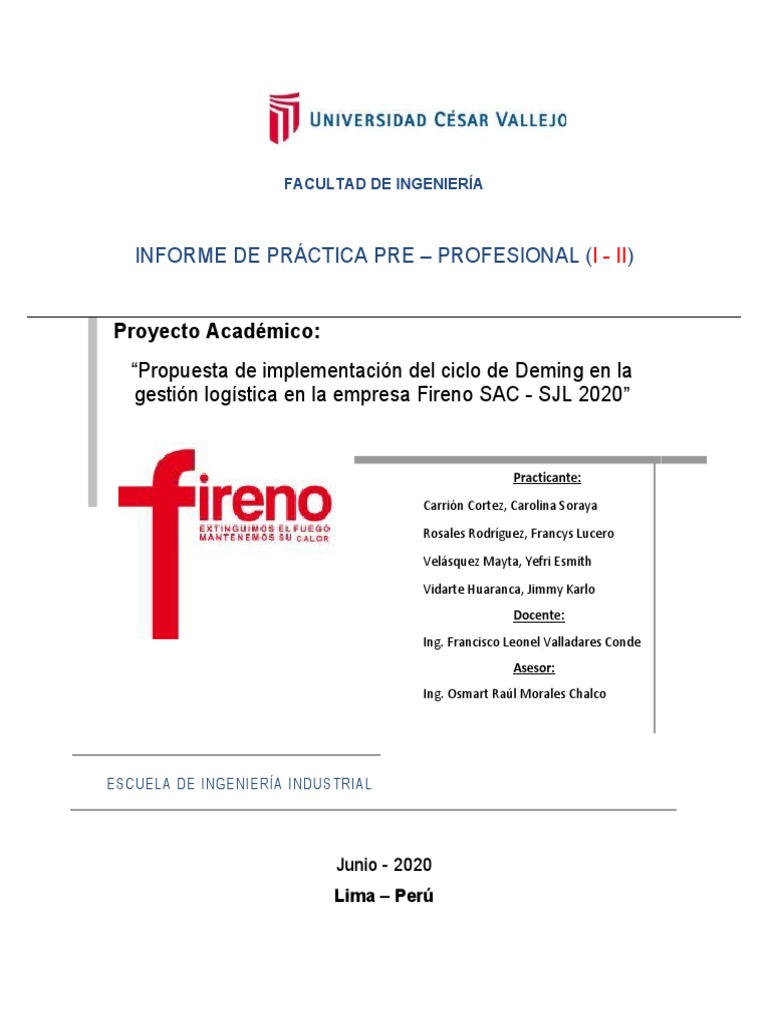 UNIVERSIDAD CÉSAR VALLEJO

FACULTAD DE INGENIERÍA

INFORME DE PRÁCTICA PRE – PROFESIONAL (I - II)

Proyecto Académico:

“Propuesta de implementación del ciclo de Deming en la gestión logística en la empresa Fireno SAC - SJL 2020”

fireno
EXTINGUIMOS EL FUEGO
MANTENEMOS SU CALOR

Practicante:

Carrión Cortez, Carolina Soraya

Rosales Rodríguez, Francys Lucero

Velásquez Mayta, Yefri Esmith

Vidarte Huaranca, Jimmy Karlo

Docente:

Ing. Francisco Leonel Valladares Conde

Asesor:

Ing. Osmart Raúl Morales Chalco

ESCUELA DE INGENIERÍA INDUSTRIAL

Junio - 2020

Lima – Perú